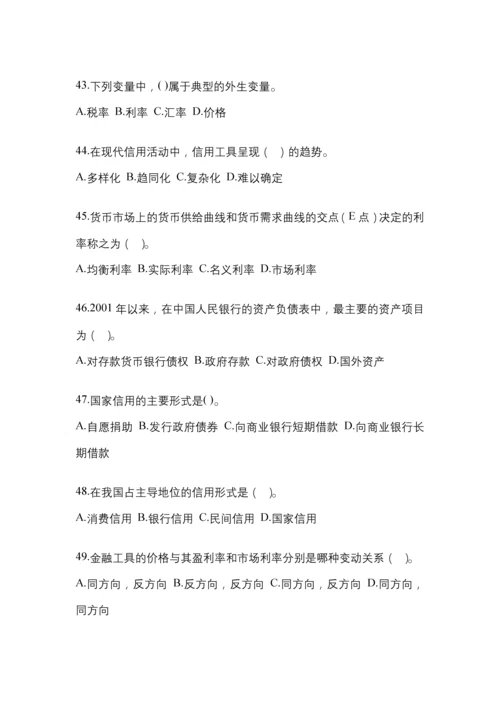 43.下列变量中，( )属于典型的外生变量。

A.税率 B.利率 C.汇率 D.价格

44.在现代信用活动中，信用工具呈现（ ）的趋势。

A.多样化 B.趋同化 C.复杂化 D.难以确定

45.货币市场上的货币供给曲线和货币需求曲线的交点（E 点）决定的利率称之为（ ）。

A.均衡利率 B.实际利率 C.名义利率 D.市场利率

46.2001 年以来，在中国人民银行的资产负债表中，最主要的资产项目为（ ）。

A.对存款货币银行债权 B.政府存款 C.对政府债权 D.国外资产

47.国家信用的主要形式是( )。

A.自愿捐助 B.发行政府债券 C.向商业银行短期借款 D.向商业银行长期借款

48.在我国占主导地位的信用形式是（ ）。

A.消费信用 B.银行信用 C.民间信用 D.国家信用

49.金融工具的价格与其盈利率和市场利率分别是哪种变动关系（ ）。

A.同方向，反方向 B.反方向，反方向 C.同方向，反方向 D.同方向，同方向